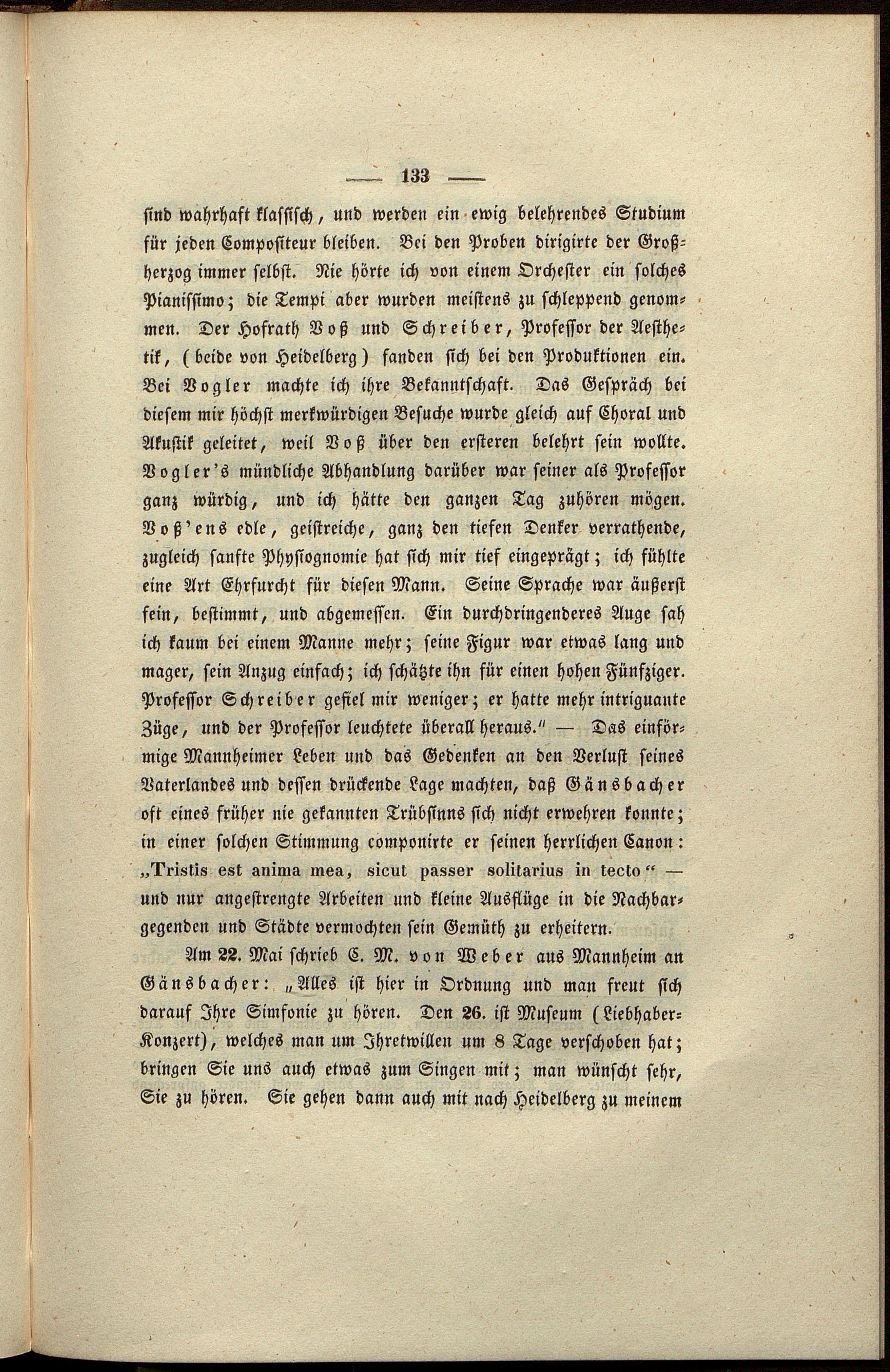 — 133 —

sind wahrhaft klassisch, und werden ein ewig belehrendes Studium für jeden Compositeur bleiben. Bei den Proben dirigirte der Großherzog immer selbst. Nie hörte ich von einem Orchester ein solches Pianissimo; die Tempi aber wurden meistens zu schleppend genommen. Der Hofrath Voß und Schreiber, Professor der Aesthetik, (beide von Heidelberg) fanden sich bei den Produktionen ein. Bei Vogler machte ich ihre Bekanntschaft. Das Gespräch bei diesem mir höchst merkwürdigen Besuche wurde gleich auf Choral und Akustik geleitet, weil Voß über den ersteren belehrt sein wollte. Vogler's mündliche Abhandlung darüber war seiner als Professor ganz würdig, und ich hätte den ganzen Tag zuhören mögen. Voß'ens edle, geistreiche, ganz den tiefen Denker verrathende, zugleich sanfte Physiognomie hat sich mir tief eingeprägt; ich fühlte eine Art Ehrfurcht für diesen Mann. Seine Sprache war äußerst fein, bestimmt, und abgemessen. Ein durchdringenderes Auge sah ich kaum bei einem Manne mehr; seine Figur war etwas lang und mager, sein Anzug einfach; ich schätzte ihn für einen hohen Fünfziger. Professor Schreiber gefiel mir weniger; er hatte mehr intriguante Züge, und der Professor leuchtete überall heraus." — Das einförmige Mannheimer Leben und das Gedenken an den Verlust seines Vaterlandes und dessen drückende Lage machten, daß Gänsbacher oft eines früher nie gekannten Trübsinns sich nicht erwehren konnte; in einer solchen Stimmung componirte er seinen herrlichen Canon: „Tristis est anima mea, sicut passer solitarius in tecto" — und nur angestrengte Arbeiten und kleine Ausflüge in die Nachbargegenden und Städte vermochten sein Gemüth zu erheitern.

Am 22. Mai schrieb C. M. von Weber aus Mannheim an Gänsbacher: „Alles ist hier in Ordnung und man freut sich darauf Ihre Simfonie zu hören. Den 26. ist Museum (Liebhaber-Konzert), welches man um Ihretwillen um 8 Tage verschoben hat; bringen Sie uns auch etwas zum Singen mit; man wünscht sehr, Sie zu hören. Sie gehen dann auch mit nach Heidelberg zu meinem